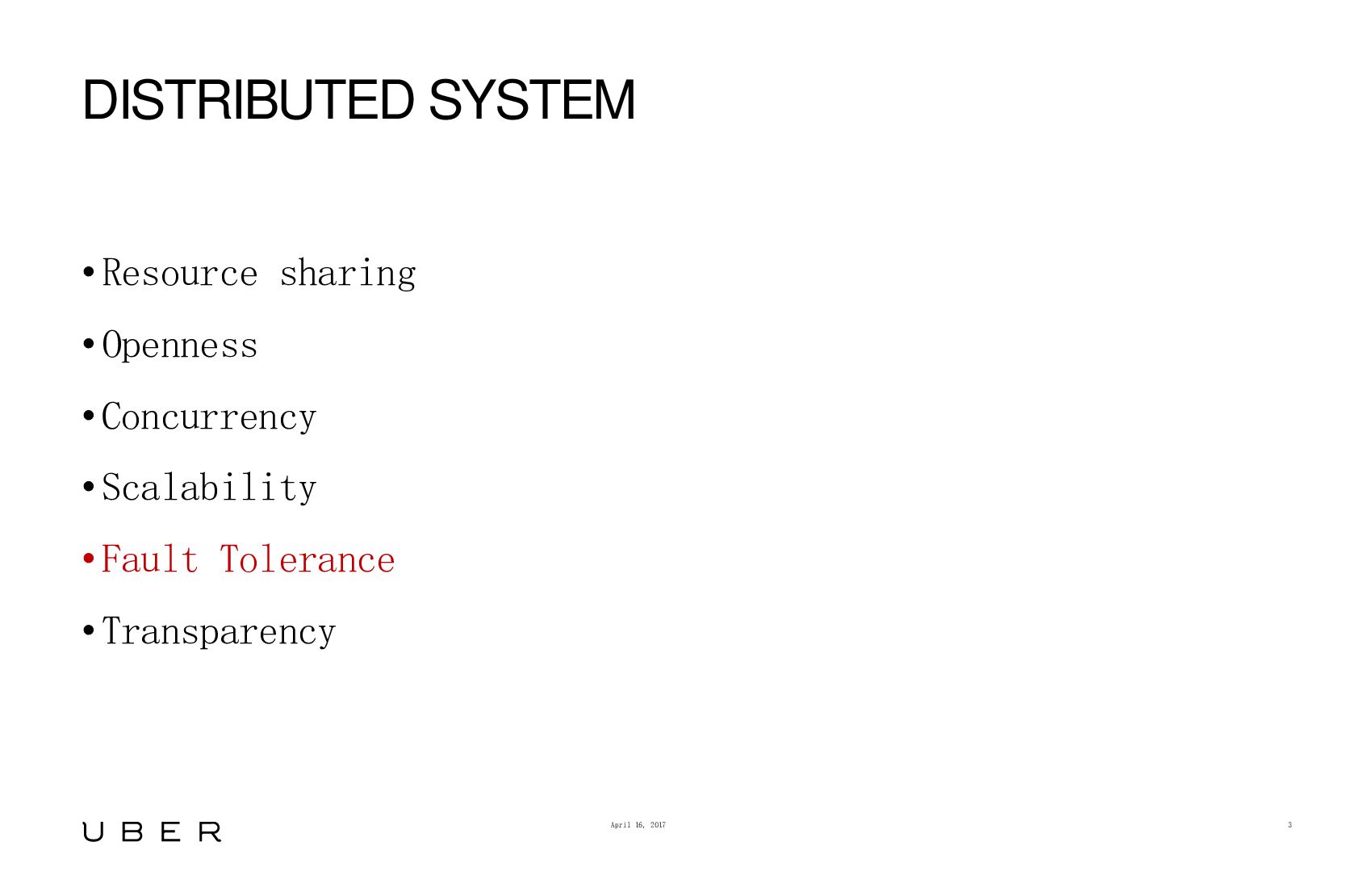 DISTRIBUTED SYSTEM

• Resource sharing
• Openness
• Concurrency
• Scalability
• Fault Tolerance
• Transparency

UBER

April 16, 2017

3